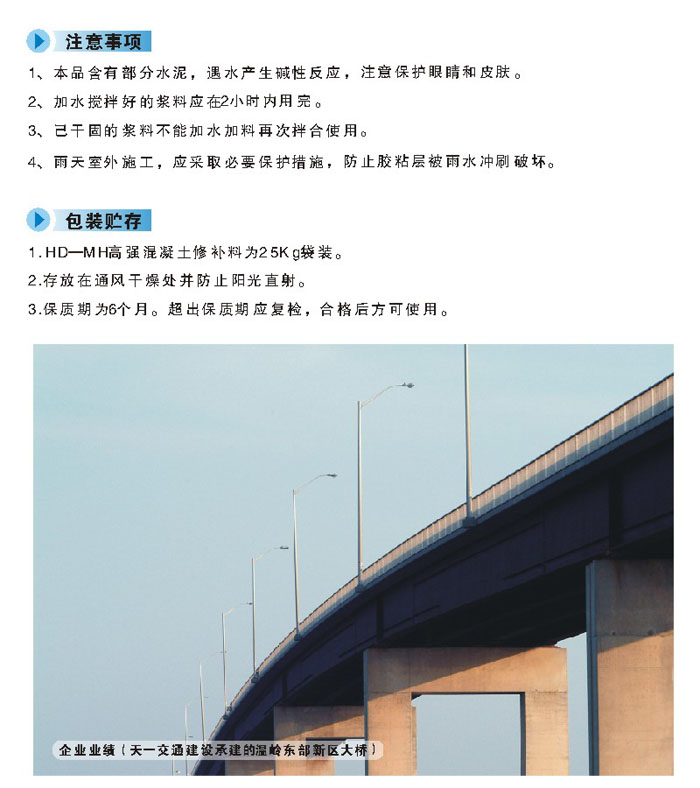 注意事项

1、本品含有部分水泥，遇水产生碱性反应，注意保护眼睛和皮肤。

2、加水搅拌好的浆料应在2小时内用完。

3、己干固的浆料不能加水加料再次拌合使用。

4、雨天室外施工，应采取必要保护措施，防止胶粘层被雨水冲刷破坏。

包装贮存

1.HD—MH高强混凝土修补料为25Kg袋装。

2.存放在通风干燥处并防止阳光直射。

3.保质期为6个月。超出保质期应复检，合格后方可使用。

企业业绩（天一交通建设承建的温岭东部新区大桥）